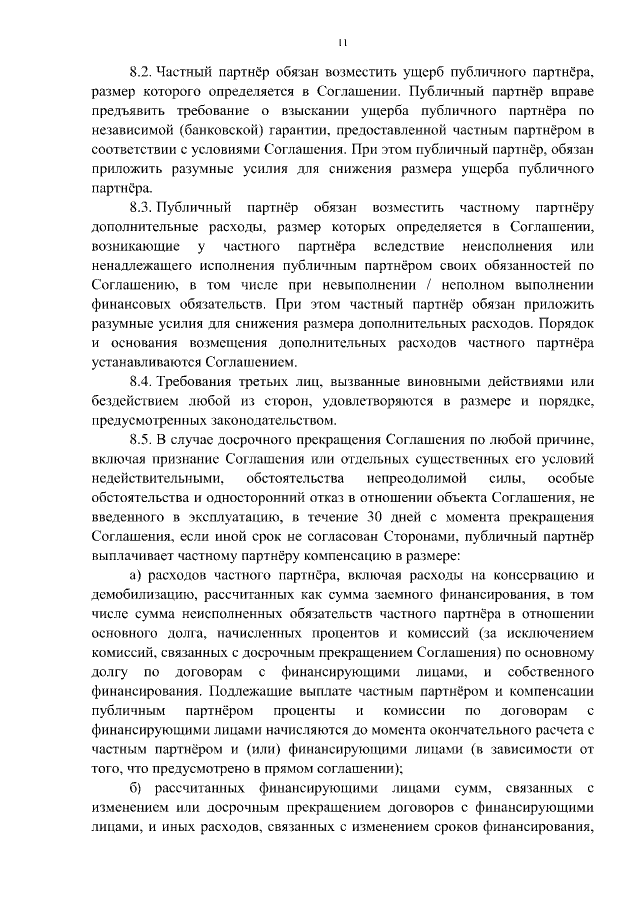 11

8.2. Частный партнёр обязан возместить ущерб публичного партнёра, размер которого определяется в Соглашении. Публичный партнёр вправе предъявить требование о взыскании ущерба публичного партнёра по независимой (банковской) гарантии, предоставленной частным партнёром в соответствии с условиями Соглашения. При этом публичный партнёр, обязан приложить разумные усилия для снижения размера ущерба публичного партнёра.

8.3. Публичный партнёр обязан возместить частному партнёру дополнительные расходы, размер которых определяется в Соглашении, возникающие у частного партнёра вследствие неисполнения или ненадлежащего исполнения публичным партнёром своих обязанностей по Соглашению, в том числе при невыполнении / неполном выполнении финансовых обязательств. При этом частный партнёр обязан приложить разумные усилия для снижения размера дополнительных расходов. Порядок и основания возмещения дополнительных расходов частного партнёра устанавливаются Соглашением.

8.4. Требования третьих лиц, вызванные виновными действиями или бездействием любой из сторон, удовлетворяются в размере и порядке, предусмотренных законодательством.

8.5. В случае досрочного прекращения Соглашения по любой причине, включая признание Соглашения или отдельных существенных его условий недействительными, обстоятельства непреодолимой силы, особые обстоятельства и односторонний отказ в отношении объекта Соглашения, не введенного в эксплуатацию, в течение 30 дней с момента прекращения Соглашения, если иной срок не согласован Сторонами, публичный партнёр выплачивает частному партнёру компенсацию в размере:

а) расходов частного партнёра, включая расходы на консервацию и демобилизацию, рассчитанных как сумма заемного финансирования, в том числе сумма неисполненных обязательств частного партнёра в отношении основного долга, начисленных процентов и комиссий (за исключением комиссий, связанных с досрочным прекращением Соглашения) по основному долгу по договорам с финансирующими лицами, и собственного финансирования. Подлежащие выплате частным партнёром и компенсации публичным партнёром проценты и комиссии по договорам с финансирующими лицами начисляются до момента окончательного расчета с частным партнёром и (или) финансирующими лицами (в зависимости от того, что предусмотрено в прямом соглашении);

б) рассчитанных финансирующими лицами сумм, связанных с изменением или досрочным прекращением договоров с финансирующими лицами, и иных расходов, связанных с изменением сроков финансирования,